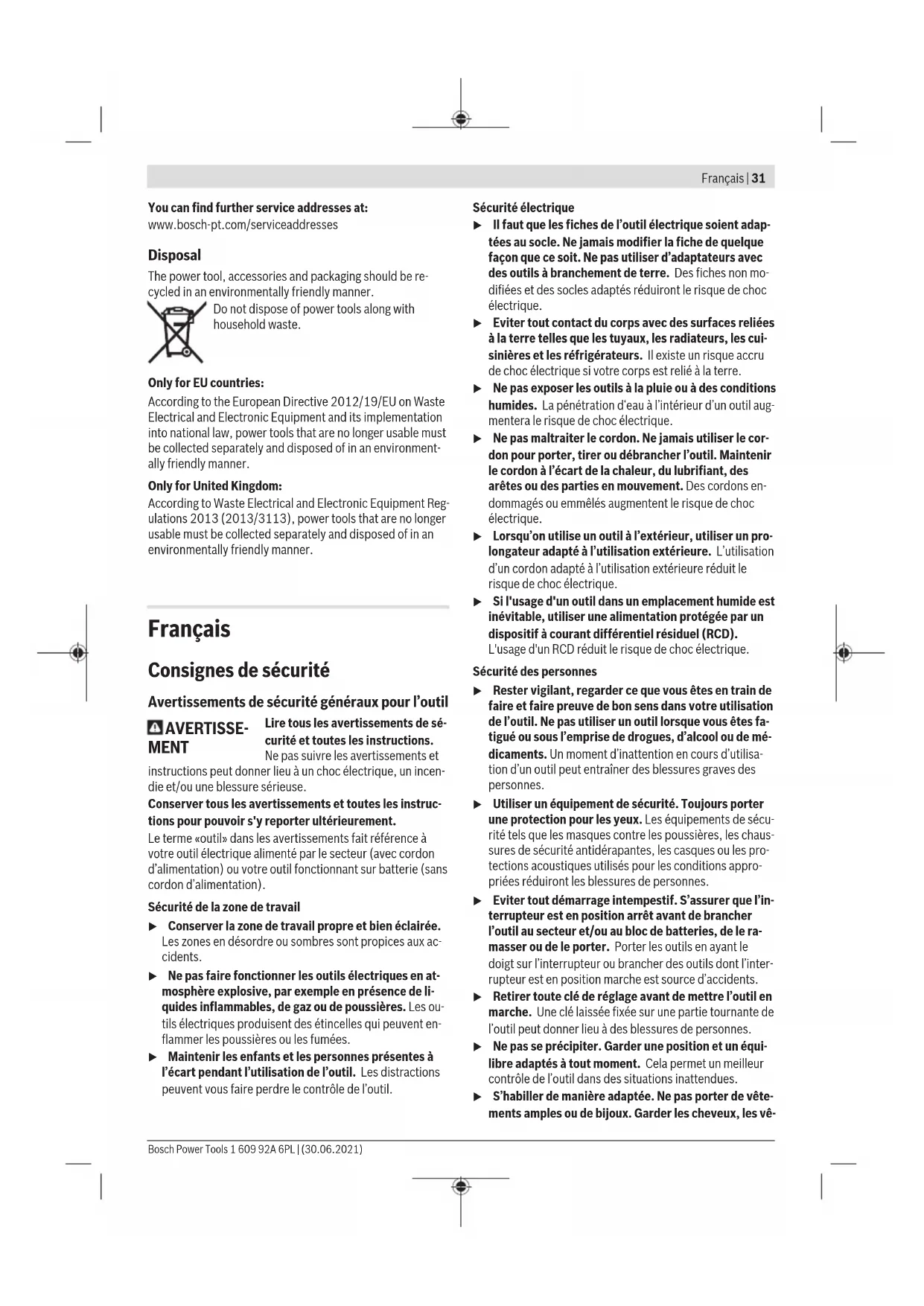 Français | 31

You can find further service addresses at:
www.bosch-pt.com/serviceaddresses

Disposal

The power tool, accessories and packaging should be recycled in an environmentally friendly manner.

Do not dispose of power tools along with household waste.

Only for EU countries:

According to the European Directive 2012/19/EU on Waste Electrical and Electronic Equipment and its implementation into national law, power tools that are no longer usable must be collected separately and disposed of in an environmentally friendly manner.

Only for United Kingdom:

According to Waste Electrical and Electronic Equipment Regulations 2013 (2013/3113), power tools that are no longer usable must be collected separately and disposed of in an environmentally friendly manner.

Français

Consignes de sécurité

Avertissements de sécurité généraux pour l'outil

AVERTISSEMENT

Lire tous les avertissements de sécurité et toutes les instructions. Ne pas suivre les avertissements et instructions peut donner lieu à un choc électrique, un incendie et/ou une blessure sérieuse.

Conserver tous les avertissements et toutes les instructions pour pouvoir s'y reporter ultérieurement.

Le terme «outil» dans les avertissements fait référence à votre outil électrique alimenté par le secteur (avec cordon d'alimentation) ou votre outil fonctionnant sur batterie (sans cordon d'alimentation).

Sécurité de la zone de travail

▶ Conserver la zone de travail propre et bien éclairée. Les zones en désordre ou sombres sont propices aux accidents.

▶ Ne pas faire fonctionner les outils électriques en atmosphère explosive, par exemple en présence de liquides inflammables, de gaz ou de poussières. Les outils électriques produisent des étincelles qui peuvent enflammer les poussières ou les fumées.

▶ Maintenir les enfants et les personnes présentes à l'écart pendant l'utilisation de l'outil. Les distractions peuvent vous faire perdre le contrôle de l'outil.

Sécurité électrique

▶ Il faut que les fiches de l'outil électrique soient adaptées au socle. Ne jamais modifier la fiche de quelque façon que ce soit. Ne pas utiliser d'adaptateurs avec des outils à branchement de terre. Des fiches non modifiées et des socles adaptés réduiront le risque de choc électrique.

▶ Eviter tout contact du corps avec des surfaces reliées à la terre telles que les tuyaux, les radiateurs, les cuisinières et les réfrigérateurs. Il existe un risque accru de choc électrique si votre corps est relié à la terre.

▶ Ne pas exposer les outils à la pluie ou à des conditions humides. La pénétration d'eau à l'intérieur d'un outil augmentera le risque de choc électrique.

▶ Ne pas maltraiter le cordon. Ne jamais utiliser le cordon pour porter, tirer ou débrancher l'outil. Maintenir le cordon à l'écart de la chaleur, du lubrifiant, des arêtes ou des parties en mouvement. Des cordons endommagés ou emmêlés augmentent le risque de choc électrique.

▶ Lorsqu'on utilise un outil à l'extérieur, utiliser un prolongateur adapté à l'utilisation extérieure. L'utilisation d'un cordon adapté à l'utilisation extérieure réduit le risque de choc électrique.

▶ Si l'usage d'un outil dans un emplacement humide est inévitable, utiliser une alimentation protégée par un dispositif à courant différentiel résiduel (RCD). L'usage d'un RCD réduit le risque de choc électrique.

Sécurité des personnes

▶ Rester vigilant, regarder ce que vous êtes en train de faire et faire preuve de bon sens dans votre utilisation de l'outil. Ne pas utiliser un outil lorsque vous êtes fatigué ou sous l'emprise de drogues, d'alcool ou de médicaments. Un moment d'inattention en cours d'utilisation d'un outil peut entraîner des blessures graves des personnes.

▶ Utiliser un équipement de sécurité. Toujours porter une protection pour les yeux. Les équipements de sécurité tels que les masques contre les poussières, les chaussures de sécurité antidérapantes, les casques ou les protections acoustiques utilisés pour les conditions appropriées réduiront les blessures de personnes.

▶ Eviter tout démarrage intempestif. S'assurer que l'interrupteur est en position arrêt avant de brancher l'outil au secteur et/ou au bloc de batteries, de le ramasser ou de le porter. Porter les outils en ayant le doigt sur l'interrupteur ou brancher des outils dont l'interrupteur est en position marche est source d'accidents.

▶ Retirer toute clé de réglage avant de mettre l'outil en marche. Une clé laissée fixée sur une partie tournante de l'outil peut donner lieu à des blessures de personnes.

▶ Ne pas se précipiter. Garder une position et un équilibre adaptés à tout moment. Cela permet un meilleur contrôle de l'outil dans des situations inattendues.

▶ S'habiller de manière adaptée. Ne pas porter de vêtements amples ou de bijoux. Garder les cheveux, les vê-

Bosch Power Tools 1 609 92A 6PL | (30.06.2021)